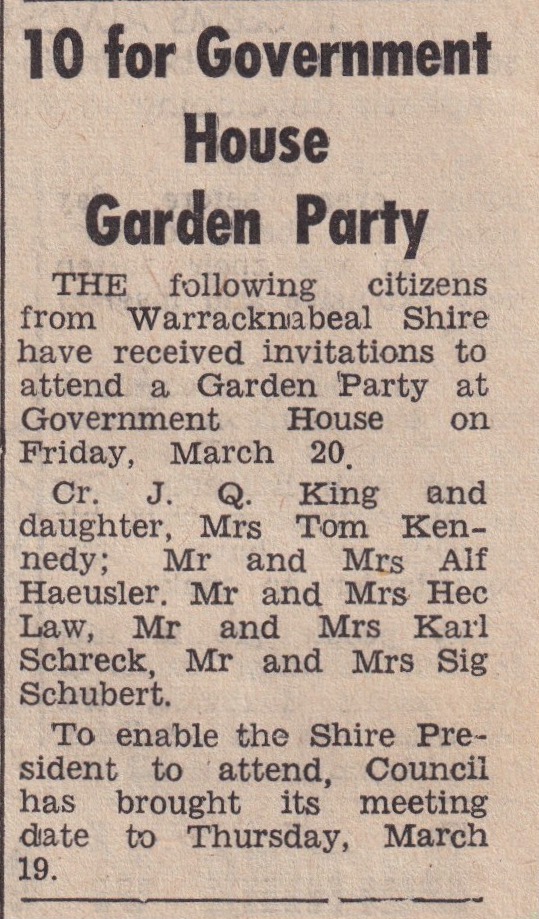 10 for Government House Garden Party

THE following citizens from Warracknabeal Shire have received invitations to attend a Garden Party at Government House on Friday, March 20.

Cr. J. Q. King and daughter, Mrs Tom Kennedy; Mr and Mrs Alf Haeusler. Mr and Mrs Hec Law, Mr and Mrs Karl Schreck, Mr and Mrs Sig Schubert.

To enable the Shire President to attend, Council has brought its meeting date to Thursday, March 19.